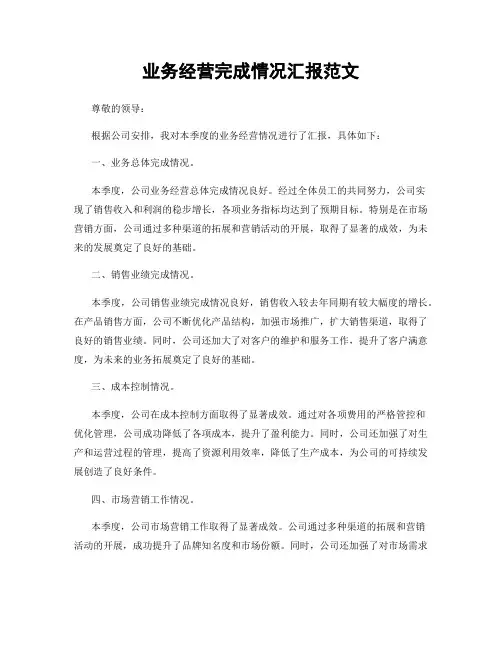 业务经营完成情况汇报范文

尊敬的领导：

根据公司安排，我对本季度的业务经营情况进行了汇报，具体如下：

一、业务总体完成情况。

本季度，公司业务经营总体完成情况良好。经过全体员工的共同努力，公司实现了销售收入和利润的稳步增长，各项业务指标均达到了预期目标。特别是在市场营销方面，公司通过多种渠道的拓展和营销活动的开展，取得了显著的成效，为未来的发展奠定了良好的基础。

二、销售业绩完成情况。

本季度，公司销售业绩完成情况良好，销售收入较去年同期有较大幅度的增长。在产品销售方面，公司不断优化产品结构，加强市场推广，扩大销售渠道，取得了良好的销售业绩。同时，公司还加大了对客户的维护和服务工作，提升了客户满意度，为未来的业务拓展奠定了良好的基础。

三、成本控制情况。

本季度，公司在成本控制方面取得了显著成效。通过对各项费用的严格管控和优化管理，公司成功降低了各项成本，提升了盈利能力。同时，公司还加强了对生产和运营过程的管理，提高了资源利用效率，降低了生产成本，为公司的可持续发展创造了良好条件。

四、市场营销工作情况。

本季度，公司市场营销工作取得了显著成效。公司通过多种渠道的拓展和营销活动的开展，成功提升了品牌知名度和市场份额。同时，公司还加强了对市场需求